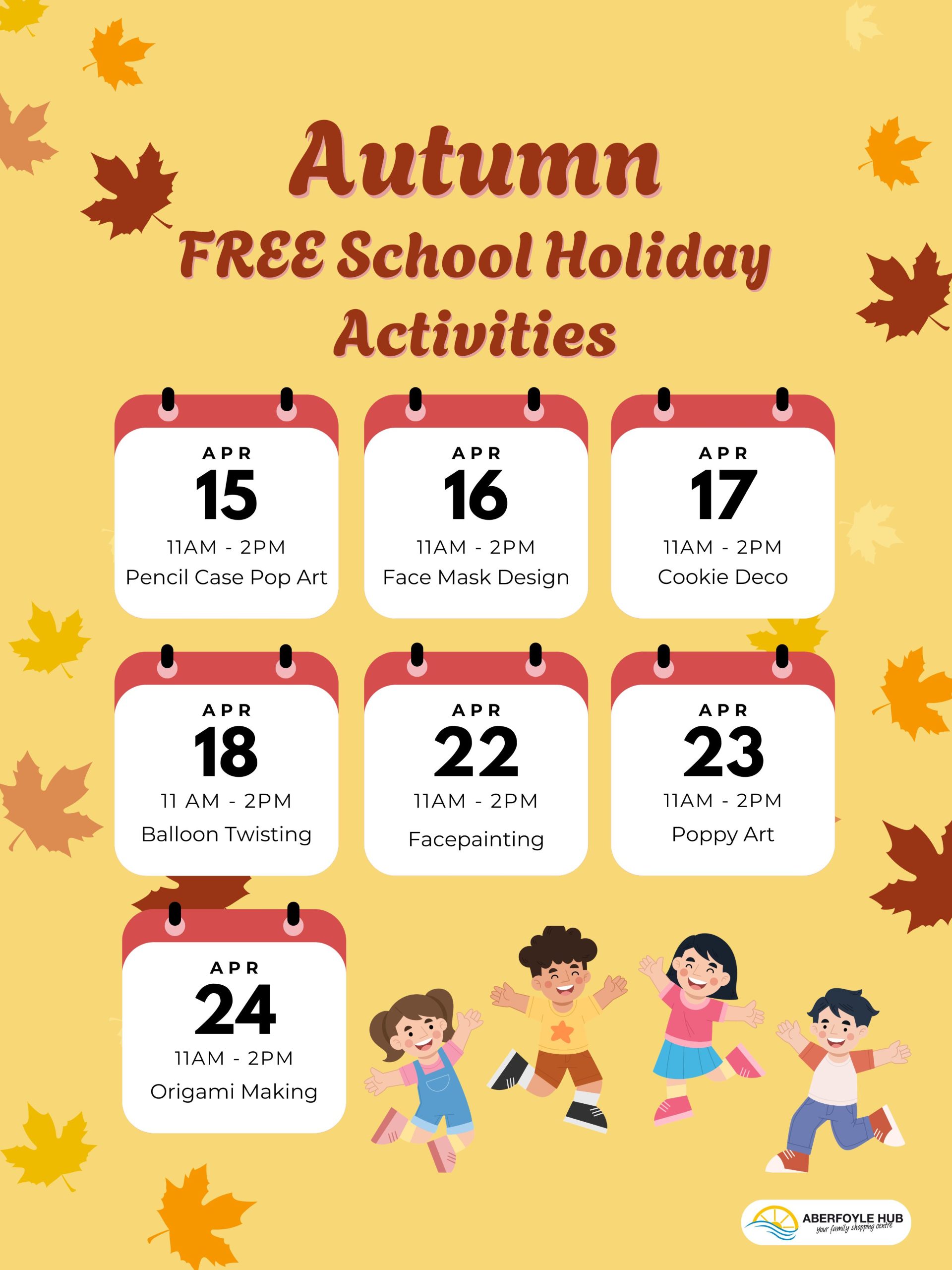 Autumn
FREE School Holiday
Activities

APR
15
11AM - 2PM
Pencil Case Pop Art

APR
16
11AM - 2PM
Face Mask Design

APR
17
11AM - 2PM
Cookie Deco

APR
18
11 AM - 2PM
Balloon Twisting

APR
22
11AM - 2PM
Facepainting

APR
23
11AM - 2PM
Poppy Art

APR
24
11AM - 2PM
Origami Making

ABERFOYLE HUB
your family shopping centre